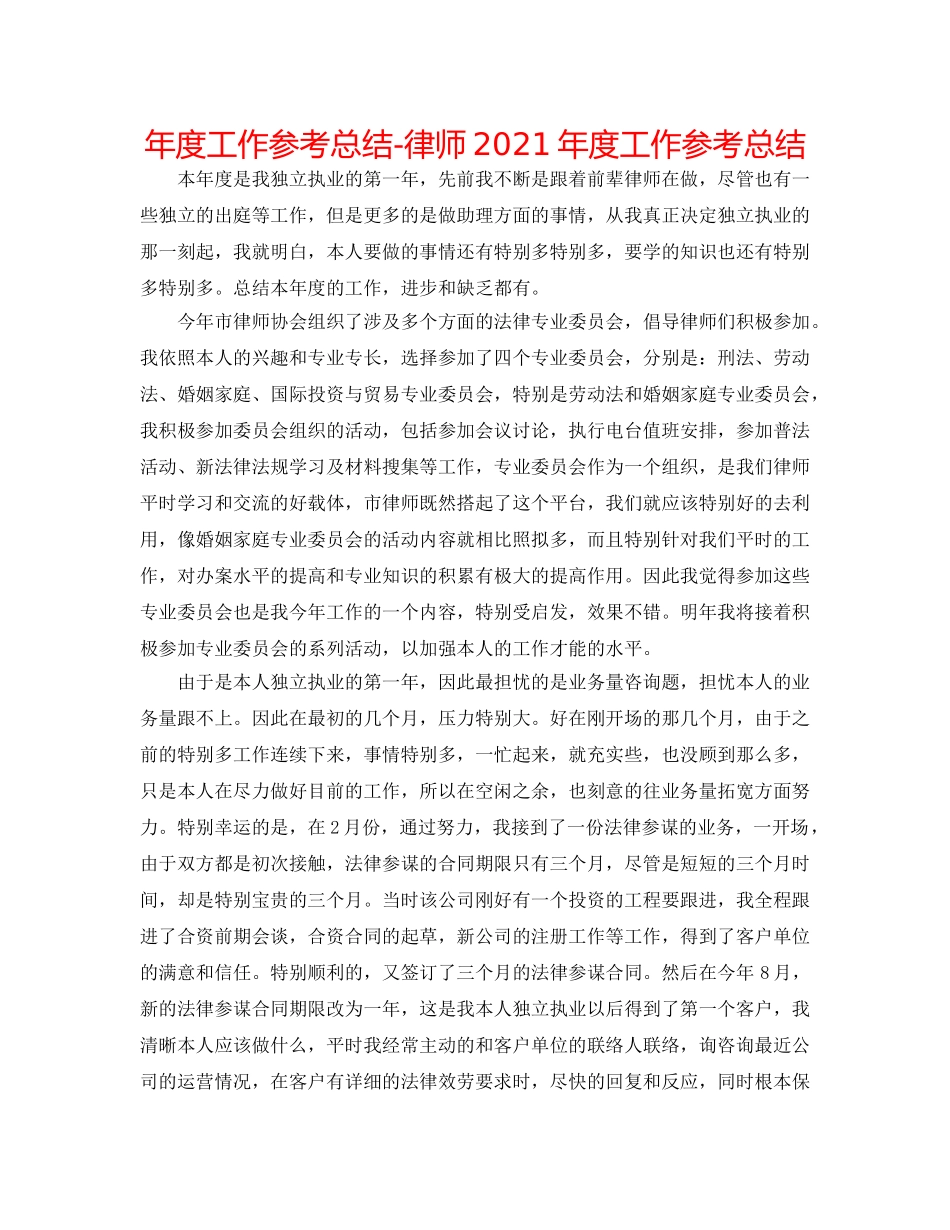 年度工作参考总结-律师2021年度工作参考总结

本年度是我独立执业的第一年，先前我不断是跟着前辈律师在做，尽管也有一些独立的出庭等工作，但是更多的是做助理方面的事情，从我真正决定独立执业的那一刻起，我就明白，本人要做的事情还有特别多特别多，要学的知识也还有特别多特别多。总结本年度的工作，进步和缺乏都有。

今年市律师协会组织了涉及多个方面的法律专业委员会，倡导律师们积极参加。我依照本人的兴趣和专业专长，选择参加了四个专业委员会，分别是：刑法、劳动法、婚姻家庭、国际投资与贸易专业委员会，特别是劳动法和婚姻家庭专业委员会，我积极参加委员会组织的活动，包括参加会议讨论，执行电台值班安排，参加普法活动、新法律法规学习及材料搜集等工作，专业委员会作为一个组织，是我们律师平时学习和交流的好载体，市律师既然搭起了这个平台，我们就应该特别好的去利用，像婚姻家庭专业委员会的活动内容就相比照拟多，而且特别针对我们平时的工作，对办案水平的提高和专业知识的积累有极大的提高作用。因此我觉得参加这些专业委员会也是我今年工作的一个内容，特别受启发，效果不错。明年我将接着积极参加专业委员会的系列活动，以加强本人的工作才能的水平。

由于是本人独立执业的第一年，因此最担忧的是业务量咨询题，担忧本人的业务量跟不上。因此在最初的几个月，压力特别大。好在刚开场的那几个月，由于之前的特别多工作连续下来，事情特别多，一忙起来，就充实些，也没顾到那么多，只是本人在尽力做好目前的工作，所以在空闲之余，也刻意的往业务量拓宽方面努力。特别幸运的是，在2月份，通过努力，我接到了一份法律参谋的业务，一开场，由于双方都是初次接触，法律参谋的合同期限只有三个月，尽管是短短的三个月时间，却是特别宝贵的三个月。当时该公司刚好有一个投资的工程要跟进，我全程跟进了合资前期会谈，合资合同的起草，新公司的注册工作等工作，得到了客户单位的满意和信任。特别顺利的，又签订了三个月的法律参谋合同。然后在今年8月，新的法律参谋合同期限改为一年，这是我本人独立执业以后得到了第一个客户，我清晰本人应该做什么，平时我经常主动的和客户单位的联络人联络，询咨询最近公司的运营情况，在客户有详细的法律效劳要求时，尽快的回复和反应，同时根本保